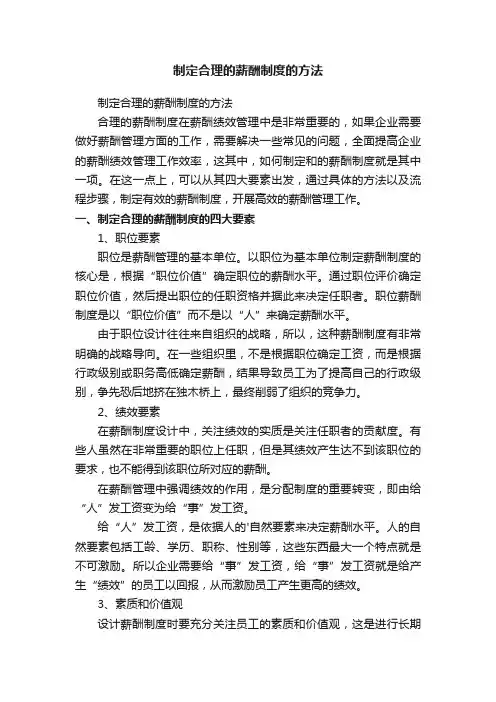 制定合理的薪酬制度的方法

制定合理的薪酬制度的方法

合理的薪酬制度在薪酬绩效管理中是非常重要的，如果企业需要做好薪酬管理方面的工作，需要解决一些常见的问题，全面提高企业的薪酬绩效管理工作效率，这其中，如何制定和的薪酬制度就是其中一项。在这一点上，可以从其四大要素出发，通过具体的方法以及流程步骤，制定有效的薪酬制度，开展高效的薪酬管理工作。

一、制定合理的薪酬制度的四大要素

1、职位要素

职位是薪酬管理的基本单位。以职位为基本单位制定薪酬制度的核心是，根据“职位价值”确定职位的薪酬水平。通过职位评价确定职位价值，然后提出职位的任职资格并据此来决定任职者。职位薪酬制度是以“职位价值”而不是以“人”来确定薪酬水平。

由于职位设计往往来自组织的战略，所以，这种薪酬制度有非常明确的战略导向。在一些组织里，不是根据职位确定工资，而是根据行政级别或职务高低确定薪酬，结果导致员工为了提高自己的行政级别，争先恐后地挤在独木桥上，最终削弱了组织的竞争力。

2、绩效要素

在薪酬制度设计中，关注绩效的实质是关注任职者的贡献度。有些人虽然在非常重要的职位上任职，但是其绩效产生达不到该职位的要求，也不能得到该职位所对应的薪酬。

在薪酬管理中强调绩效的作用，是分配制度的重要转变，即由给“人”发工资变为给“事”发工资。

给“人”发工资，是依据人的'自然要素来决定薪酬水平。人的自然要素包括工龄、学历、职称、性别等，这些东西最大一个特点就是不可激励。所以企业需要给“事”发工资，给“事”发工资就是给产生“绩效”的员工以回报，从而激励员工产生更高的绩效。

3、素质和价值观

设计薪酬制度时要充分关注员工的素质和价值观，这是进行长期